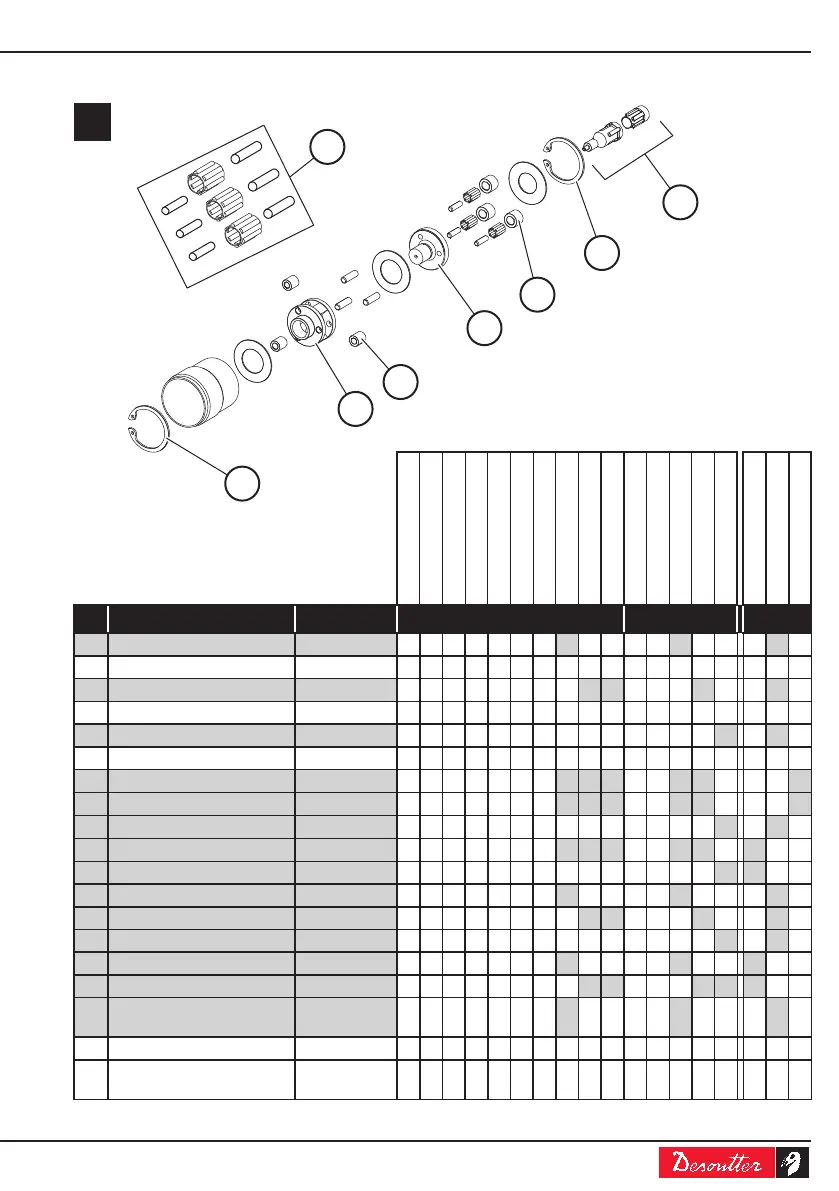 Desoutter